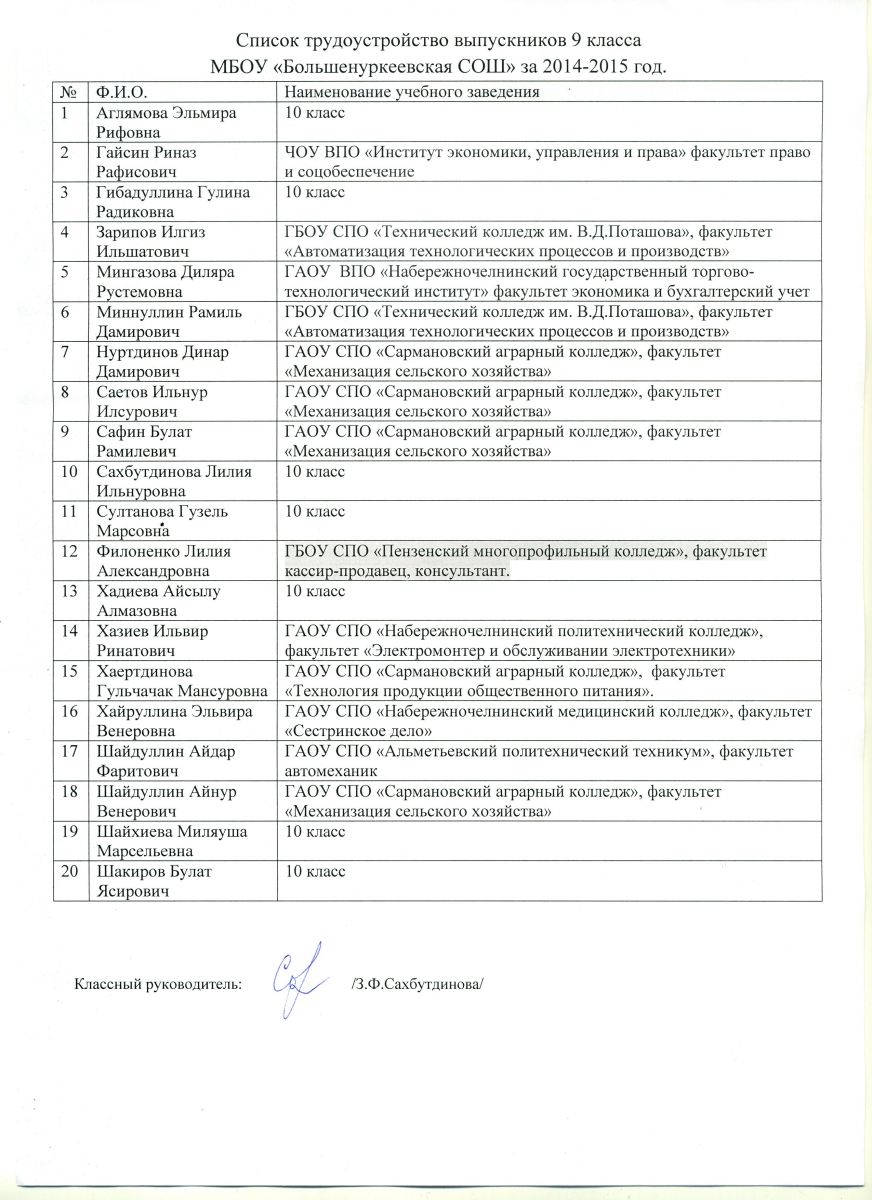 Список трудоустройство выпускников 9 класса
МБОУ «Большенуркеевская СОШ» за 2014-2015 год.

| № | Ф.И.О. | Наименование учебного заведения |
|---|---|---|
| 1 | Аглямова Эльмира Рифовна | 10 класс |
| 2 | Гайсин Риназ Рафисович | ЧОУ ВПО «Институт экономики, управления и права» факультет право и соцобеспечение |
| 3 | Гибадуллина Гулина Радиковна | 10 класс |
| 4 | Зарипов Илгиз Ильшатович | ГБОУ СПО «Технический колледж им. В.Д.Поташова», факультет «Автоматизация технологических процессов и производств» |
| 5 | Мингазова Диляра Рустемовна | ГАОУ ВПО «Набережночелнинский государственный торгово-технологический институт» факультет экономика и бухгалтерский учет |
| 6 | Миннуллин Рамиль Дамирович | ГБОУ СПО «Технический колледж им. В.Д.Поташова», факультет «Автоматизация технологических процессов и производств» |
| 7 | Нуртдинов Динар Дамирович | ГАОУ СПО «Сармановский аграрный колледж», факультет «Механизация сельского хозяйства» |
| 8 | Саетов Ильнур Илсурович | ГАОУ СПО «Сармановский аграрный колледж», факультет «Механизация сельского хозяйства» |
| 9 | Сафин Булат Рамилевич | ГАОУ СПО «Сармановский аграрный колледж», факультет «Механизация сельского хозяйства» |
| 10 | Сахбутдинова Лилия Ильнуровна | 10 класс |
| 11 | Султанова Гузель Марсовна | 10 класс |
| 12 | Филоненко Лилия Александровна | ГБОУ СПО «Пензенский многопрофильный колледж», факультет кассир-продавец, консультант. |
| 13 | Хадиева Айсылу Алмазовна | 10 класс |
| 14 | Хазиев Ильвир Ринатович | ГАОУ СПО «Набережночелнинский политехнический колледж», факультет «Электромонтер и обслуживании электротехники» |
| 15 | Хаертдинова Гульчачак Мансуровна | ГАОУ СПО «Сармановский аграрный колледж», факультет «Технология продукции общественного питания». |
| 16 | Хайруллина Эльвира Венеровна | ГАОУ СПО «Набережночелнинский медицинский колледж», факультет «Сестринское дело» |
| 17 | Шайдуллин Айдар Фаритович | ГАОУ СПО «Альметьевский политехнический техникум», факультет автомеханик |
| 18 | Шайдуллин Айнур Венерович | ГАОУ СПО «Сармановский аграрный колледж», факультет «Механизация сельского хозяйства» |
| 19 | Шайхиева Миляуша Марсельевна | 10 класс |
| 20 | Шакиров Булат Ясирович | 10 класс |

Классный руководитель: /З.Ф.Сахбутдинова/